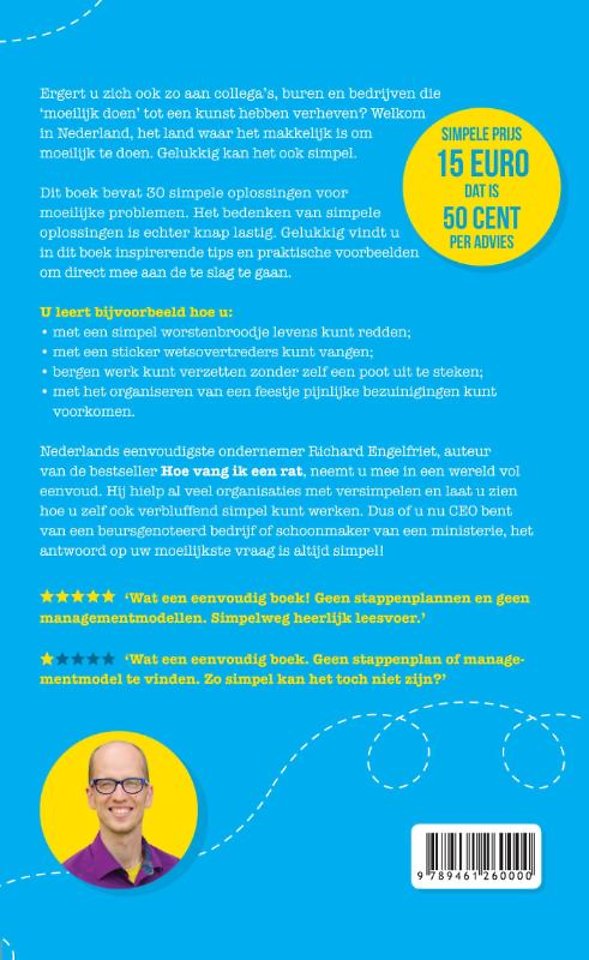 Ergert u zich ook zo aan collega's, buren en bedrijven die 'moeilijk doen' tot een kunst hebben verheven? Welkom in Nederland, het land waar het makkelijk is om moeilijk te doen. Gelukkig kan het ook simpel.

SIMPELE PRIJS
15 EURO
DAT IS
50 CENT
PER ADVIES

Dit boek bevat 30 simpele oplossingen voor moeilijke problemen. Het bedenken van simpele oplossingen is echter knap lastig. Gelukkig vindt u in dit boek inspirerende tips en praktische voorbeelden om direct mee aan de te slag te gaan.

U leert bijvoorbeeld hoe u:
• met een simpel worstenbroodje levens kunt redden;
• met een sticker wetsovertreders kunt vangen;
• bergen werk kunt verzetten zonder zelf een poot uit te steken;
• met het organiseren van een feestje pijnlijke bezuinigingen kunt voorkomen.

Nederlands eenvoudigste ondernemer Richard Engelfriet, auteur van de bestseller Hoe vang ik een rat, neemt u mee in een wereld vol eenvoud. Hij hielp al veel organisaties met versimpelen en laat u zien hoe u zelf ook verbluffend simpel kunt werken. Dus of u nu CEO bent van een beursgenoteerd bedrijf of schoonmaker van een ministerie, het antwoord op uw moeilijkste vraag is altijd simpel!

★★★★★ 'Wat een eenvoudig boek! Geen stappenplannen en geen managementmodellen. Simpelweg heerlijk leesvoer.'

★★★★★ 'Wat een eenvoudig boek. Geen stappenplan of managementmodel te vinden. Zo simpel kan het toch niet zijn?'

9 789461 260000